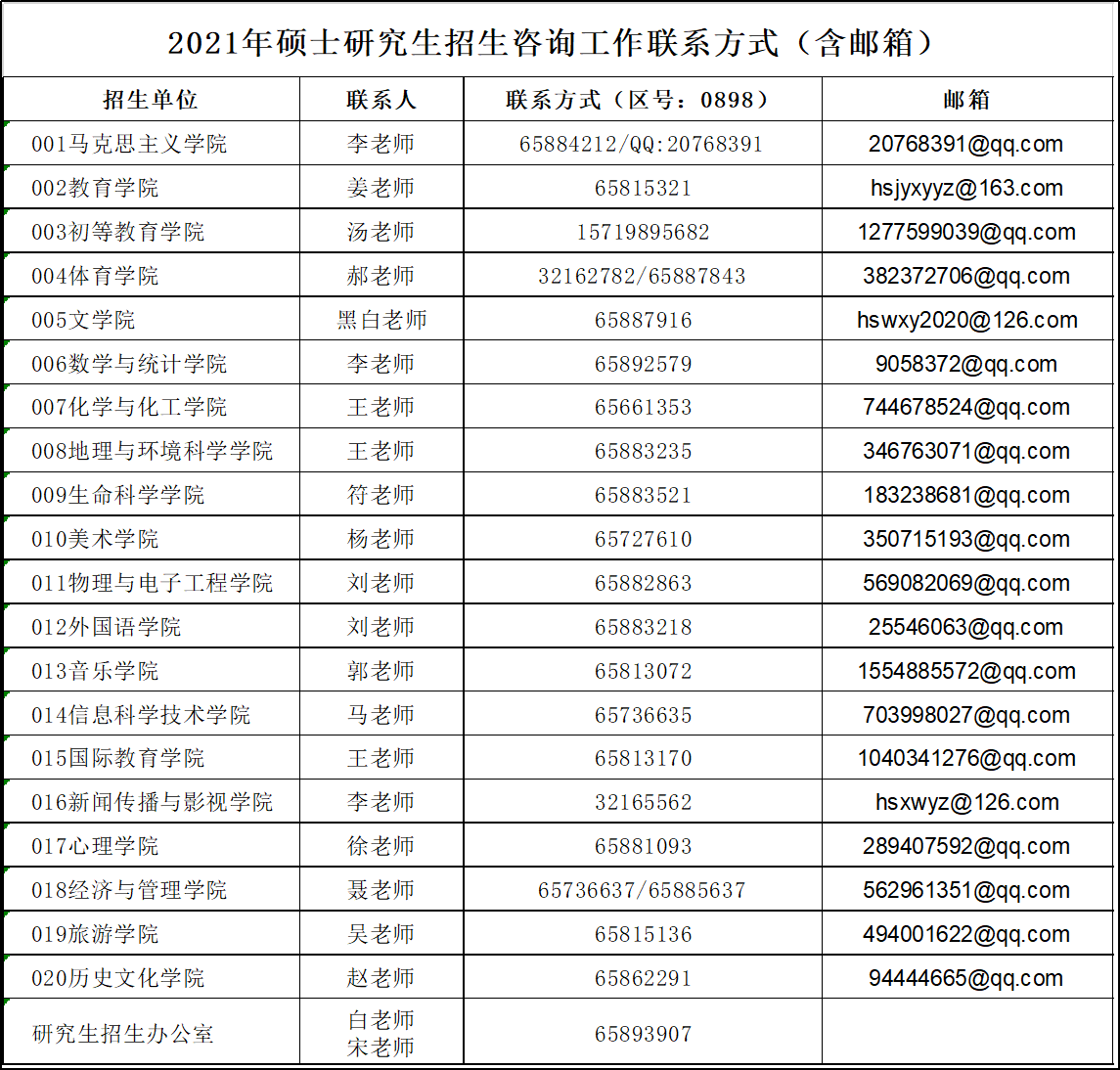 2021年硕士研究生招生咨询工作联系方式（含邮箱）

| 招生单位 | 联系人 | 联系方式（区号：0898） | 邮箱 |
|---|---|---|---|
| 001马克思主义学院 | 李老师 | 65884212/QQ:20768391 | 20768391@qq.com |
| 002教育学院 | 姜老师 | 65815321 | hsjyxyyz@163.com |
| 003初等教育学院 | 汤老师 | 15719895682 | 1277599039@qq.com |
| 004体育学院 | 郝老师 | 32162782/65887843 | 382372706@qq.com |
| 005文学院 | 黑白老师 | 65887916 | hswxy2020@126.com |
| 006数学与统计学院 | 李老师 | 65892579 | 9058372@qq.com |
| 007化学与化工学院 | 王老师 | 65661353 | 744678524@qq.com |
| 008地理与环境科学学院 | 王老师 | 65883235 | 346763071@qq.com |
| 009生命科学学院 | 符老师 | 65883521 | 183238681@qq.com |
| 010美术学院 | 杨老师 | 65727610 | 350715193@qq.com |
| 011物理与电子工程学院 | 刘老师 | 65882863 | 569082069@qq.com |
| 012外国语学院 | 刘老师 | 65883218 | 25546063@qq.com |
| 013音乐学院 | 郭老师 | 65813072 | 1554885572@qq.com |
| 014信息科学技术学院 | 马老师 | 65736635 | 703998027@qq.com |
| 015国际教育学院 | 王老师 | 65813170 | 1040341276@qq.com |
| 016新闻传播与影视学院 | 李老师 | 32165562 | hsxwyz@126.com |
| 017心理学院 | 徐老师 | 65881093 | 289407592@qq.com |
| 018经济与管理学院 | 聂老师 | 65736637/65885637 | 562961351@qq.com |
| 019旅游学院 | 吴老师 | 65815136 | 494001622@qq.com |
| 020历史文化学院 | 赵老师 | 65862291 | 94444665@qq.com |
| 研究生招生办公室 | 白老师 宋老师 | 65893907 | |